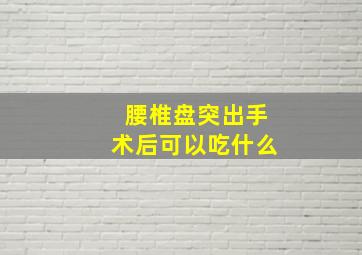 腰椎盘突出手术后可以吃什么